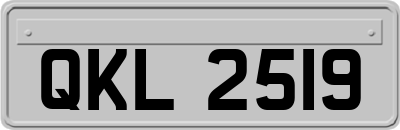 QKL 2519